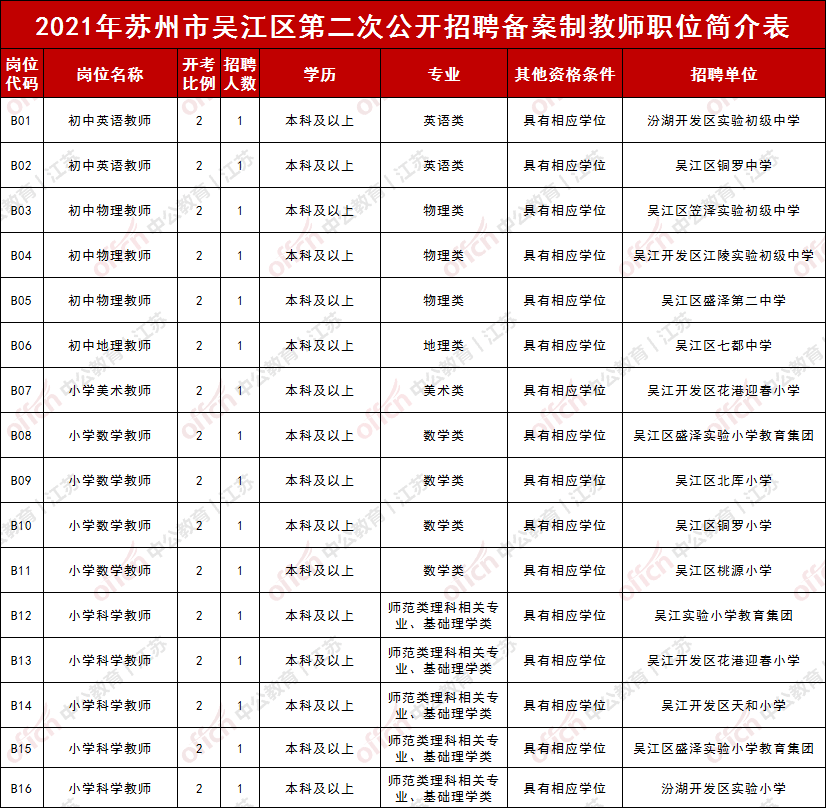 2021年苏州市吴江区第二次公开招聘备案制教师职位简介表

| 岗位代码 | 岗位名称 | 开考比例 | 招聘人数 | 学历 | 专业 | 其他资格条件 | 招聘单位 |
|---|---|---|---|---|---|---|---|
| B01 | 初中英语教师 | 2 | 1 | 本科及以上 | 英语类 | 具有相应学位 | 汾湖开发区实验初级中学 |
| B02 | 初中英语教师 | 2 | 1 | 本科及以上 | 英语类 | 具有相应学位 | 吴江区铜罗中学 |
| B03 | 初中物理教师 | 2 | 1 | 本科及以上 | 物理类 | 具有相应学位 | 吴江区笠泽实验初级中学 |
| B04 | 初中物理教师 | 2 | 1 | 本科及以上 | 物理类 | 具有相应学位 | 吴江开发区江陵实验初级中学 |
| B05 | 初中物理教师 | 2 | 1 | 本科及以上 | 物理类 | 具有相应学位 | 吴江区盛泽第二中学 |
| B06 | 初中地理教师 | 2 | 1 | 本科及以上 | 地理类 | 具有相应学位 | 吴江区七都中学 |
| B07 | 小学美术教师 | 2 | 1 | 本科及以上 | 美术类 | 具有相应学位 | 吴江开发区花港迎春小学 |
| B08 | 小学数学教师 | 2 | 1 | 本科及以上 | 数学类 | 具有相应学位 | 吴江区盛泽实验小学教育集团 |
| B09 | 小学数学教师 | 2 | 1 | 本科及以上 | 数学类 | 具有相应学位 | 吴江区北厍小学 |
| B10 | 小学数学教师 | 2 | 1 | 本科及以上 | 数学类 | 具有相应学位 | 吴江区铜罗小学 |
| B11 | 小学数学教师 | 2 | 1 | 本科及以上 | 数学类 | 具有相应学位 | 吴江区桃源小学 |
| B12 | 小学科学教师 | 2 | 1 | 本科及以上 | 师范类理科相关专业、基础理学类 | 具有相应学位 | 吴江实验小学教育集团 |
| B13 | 小学科学教师 | 2 | 1 | 本科及以上 | 师范类理科相关专业、基础理学类 | 具有相应学位 | 吴江开发区花港迎春小学 |
| B14 | 小学科学教师 | 2 | 1 | 本科及以上 | 师范类理科相关专业、基础理学类 | 具有相应学位 | 吴江开发区天和小学 |
| B15 | 小学科学教师 | 2 | 1 | 本科及以上 | 师范类理科相关专业、基础理学类 | 具有相应学位 | 吴江区盛泽实验小学教育集团 |
| B16 | 小学科学教师 | 2 | 1 | 本科及以上 | 师范类理科相关专业、基础理学类 | 具有相应学位 | 汾湖开发区实验小学 |

offcn 中公教育 | 江苏